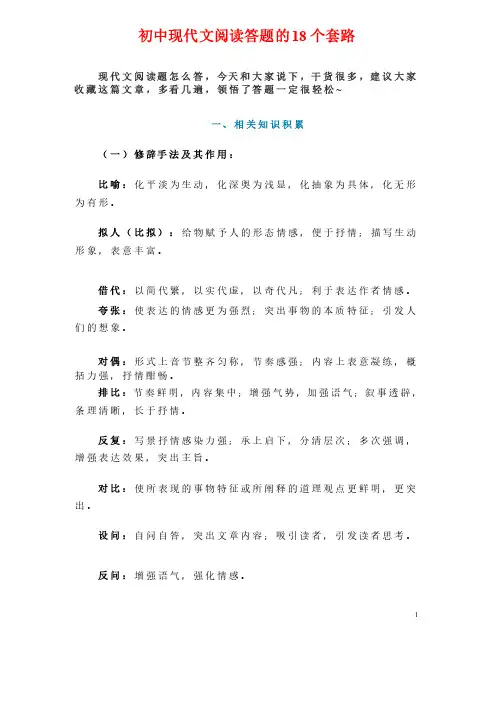 初中现代文阅读答题的18个套路

现代文阅读题怎么答，今天和大家说下，干货很多，建议大家收藏这篇文章，多看几遍，领悟了答题一定很轻松~

一、相关知识积累

（一）修辞手法及其作用：

比喻：化平淡为生动，化深奥为浅显，化抽象为具体，化无形为有形。

拟人（比拟）：给物赋予人的形态情感，便于抒情；描写生动形象，表意丰富。

借代：以简代繁，以实代虚，以奇代凡；利于表达作者情感。

夸张：使表达的情感更为强烈；突出事物的本质特征；引发人们的想象。

对偶：形式上音节整齐匀称，节奏感强；内容上表意凝练，概括力强，抒情酣畅。

排比：节奏鲜明，内容集中；增强气势，加强语气；叙事透辟，条理清晰，长于抒情。

反复：写景抒情感染力强；承上启下，分清层次；多次强调，增强表达效果，突出主旨。

对比：使所表现的事物特征或所阐释的道理观点更鲜明，更突出。

设问：自问自答，突出文章内容；吸引读者，引发读者思考。

反问：增强语气，强化情感。

1